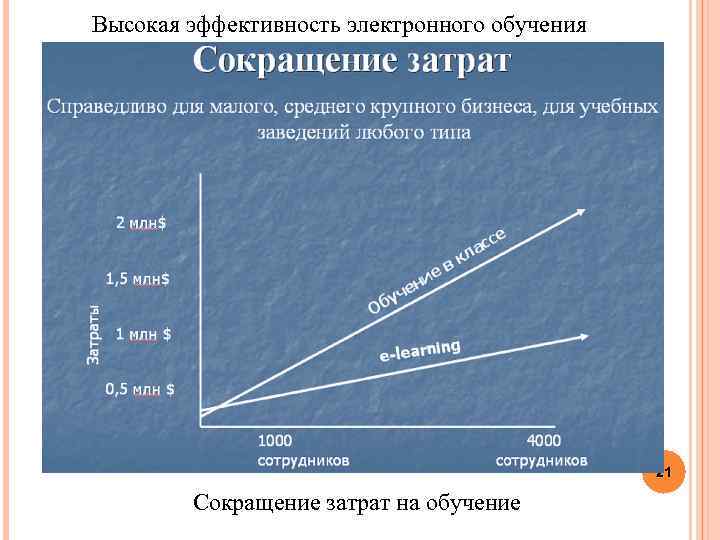 Высокая эффективность электронного обучения

Сокращение затрат

Справедливо для малого, среднего крупного бизнеса, для учебных заведений любого типа

2 млн$

1,5 млн$

1 млн $

0,5 млн $

Затраты

Обучение в классе

e-learning

1000 сотрудников

4000 сотрудников

21

Сокращение затрат на обучение